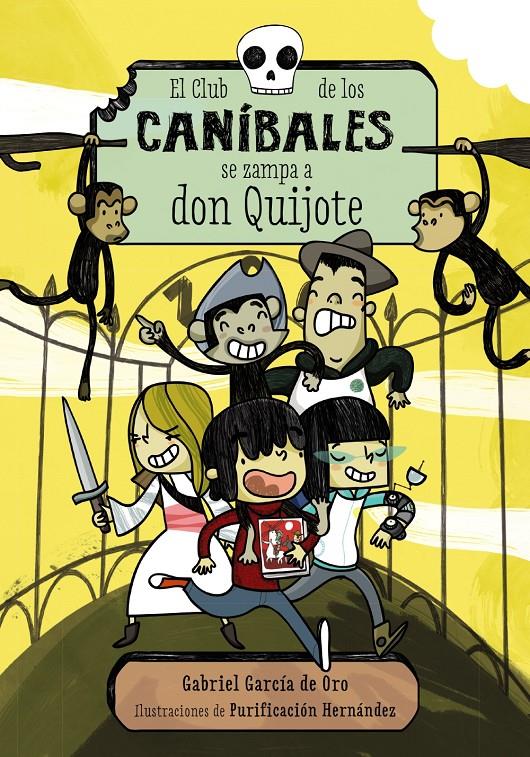 El Club de los
CANÍBALES
se zampa a
don Quijote

Gabriel García de Oro
Ilustraciones de Purificación Hernández